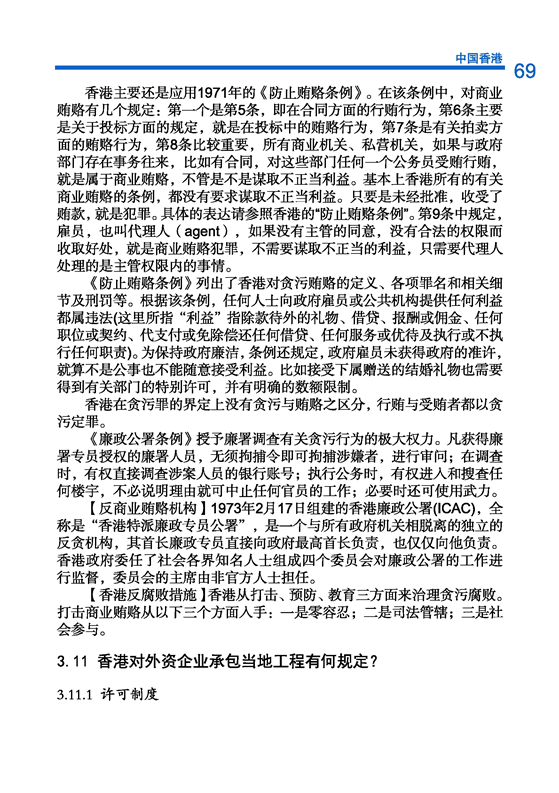 中国香港 69

香港主要还是应用1971年的《防止贿赂条例》。在该条例中，对商业贿赂有几个规定：第一个是第5条，即在合同方面的行贿行为，第6条主要是关于投标方面的规定，就是在投标中的贿赂行为，第7条是有关拍卖方面的贿赂行为，第8条比较重要，所有商业机关、私营机关，如果与政府部门存在事务往来，比如有合同，对这些部门任何一个公务员受贿行贿，就是属于商业贿赂，不管是不是谋取不正当利益。基本上香港所有的有关商业贿赂的条例，都没有要求谋取不正当利益。只要是未经批准，收受了贿款，就是犯罪。具体的表达请参照香港的“防止贿赂条例”。第9条中规定，雇员，也叫代理人（agent），如果没有主管的同意，没有合法的权限而收取好处，就是商业贿赂犯罪，不需要谋取不正当的利益，只需要代理人处理的是主管权限内的事情。

《防止贿赂条例》列出了香港对贪污贿赂的定义、各项罪名和相关细节及刑罚等。根据该条例，任何人士向政府雇员或公共机构提供任何利益都属违法(这里所指“利益”指除款待外的礼物、借贷、报酬或佣金、任何职位或契约、代支付或免除偿还任何借贷、任何服务或优待及执行或不执行任何职责)。为保持政府廉洁，条例还规定，政府雇员未获得政府的准许，就算不是公事也不能随意接受利益。比如接受下属赠送的结婚礼物也需要得到有关部门的特别许可，并有明确的数额限制。

香港在贪污罪的界定上没有贪污与贿赂之区分，行贿与受贿者都以贪污定罪。

《廉政公署条例》授予廉署调查有关贪污行为的极大权力。凡获得廉署专员授权的廉署人员，无须拘捕令即可拘捕涉嫌者，进行审问；在调查时，有权直接调查涉案人员的银行账号；执行公务时，有权进入和搜查任何楼宇，不必说明理由就可中止任何官员的工作；必要时还可使用武力。

【反商业贿赂机构】1973年2月17日组建的香港廉政公署(ICAC)，全称是“香港特派廉政专员公署”，是一个与所有政府机关相脱离的独立的反贪机构，其首长廉政专员直接向政府最高首长负责，也仅仅向他负责。香港政府委任了社会各界知名人士组成四个委员会对廉政公署的工作进行监督，委员会的主席由非官方人士担任。

【香港反腐败措施】香港从打击、预防、教育三方面来治理贪污腐败。打击商业贿赂从以下三个方面入手：一是零容忍；二是司法管辖；三是社会参与。

3.11 香港对外资企业承包当地工程有何规定？

3.11.1 许可制度